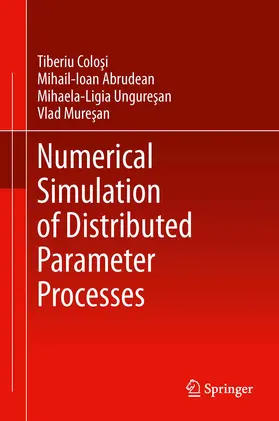 Tiberiu Coloşi
Mihail-Ioan Abrudean
Mihaela-Ligia Ungureşan
Vlad Mureşan

Numerical Simulation of Distributed Parameter Processes

Springer